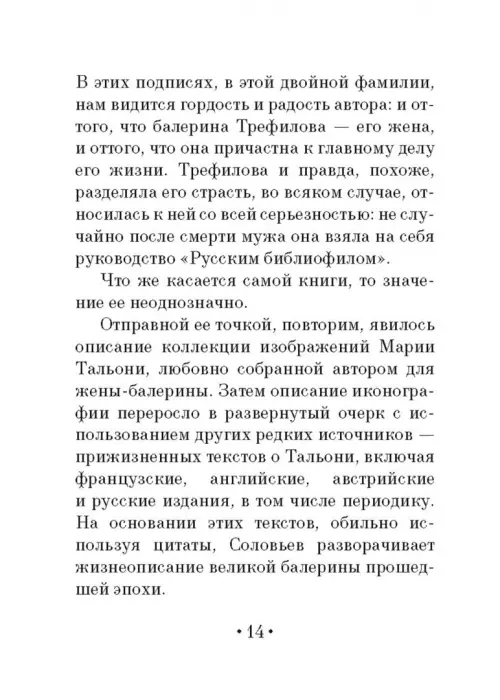 В этих подписях, в этой двойной фамилии, нам видится гордость и радость автора: и оттого, что балерина Трефилова — его жена, и оттого, что она причастна к главному делу его жизни. Трефилова и правда, похоже, разделяла его страсть, во всяком случае, относилась к ней со всей серьезностью: не случайно после смерти мужа она взяла на себя руководство «Русским библиофилом».

Что же касается самой книги, то значение ее неоднозначно.

Отправной ее точкой, повторим, явилось описание коллекции изображений Марии Тальони, любовно собранной автором для жены-балерины. Затем описание иконографии переросло в развернутый очерк с использованием других редких источников — прижизненных текстов о Тальони, включая французские, английские, австрийские и русские издания, в том числе периодику. На основании этих текстов, обильно используя цитаты, Соловьев разворачивает жизнеописание великой балерины прошедшей эпохи.

• 14 •